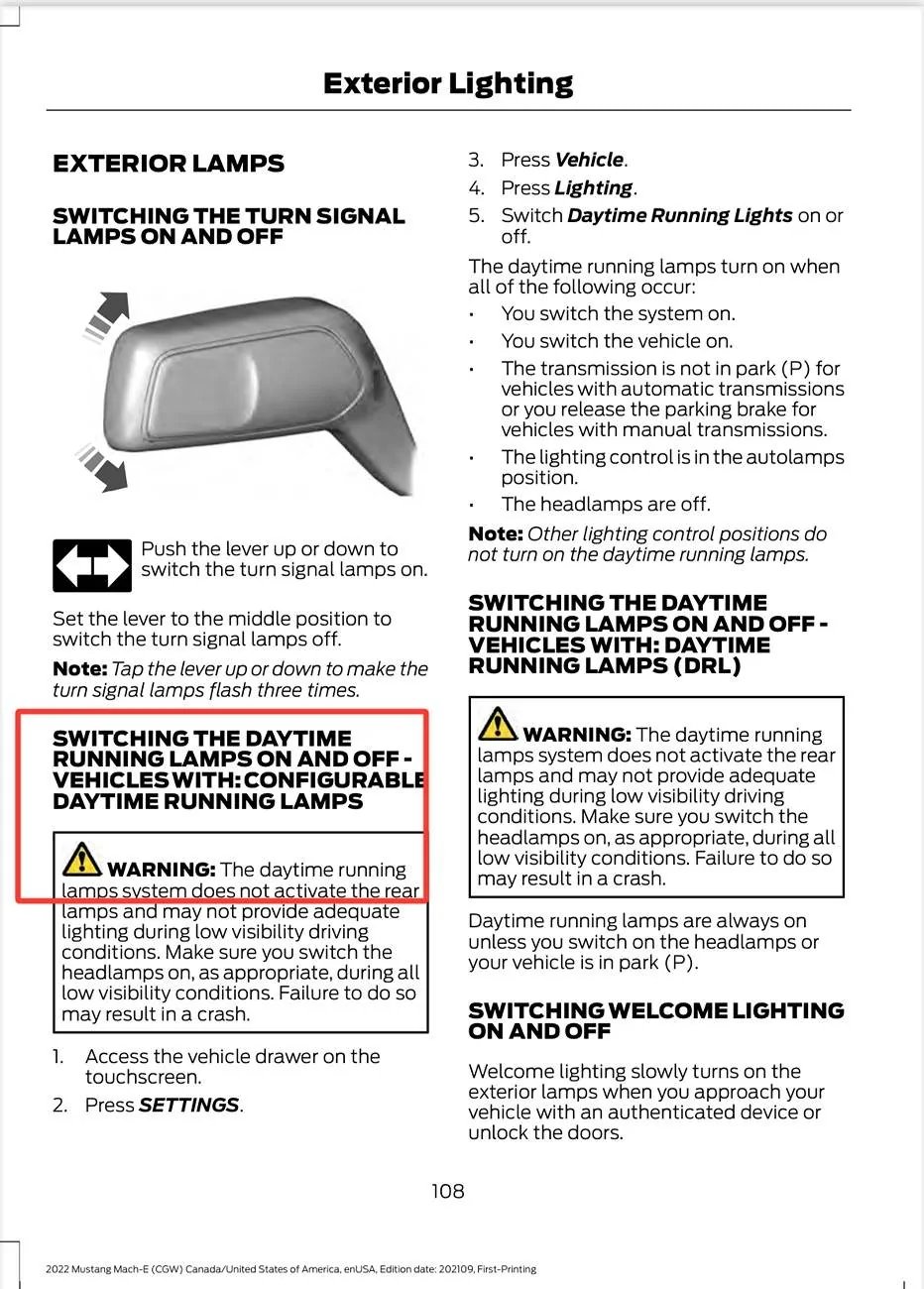 Exterior Lighting

EXTERIOR LAMPS

SWITCHING THE TURN SIGNAL LAMPS ON AND OFF

Push the lever up or down to switch the turn signal lamps on.

Set the lever to the middle position to switch the turn signal lamps off.

Note: Tap the lever up or down to make the turn signal lamps flash three times.

SWITCHING THE DAYTIME RUNNING LAMPS ON AND OFF - VEHICLES WITH: CONFIGURABLE DAYTIME RUNNING LAMPS

WARNING: The daytime running lamps system does not activate the rear lamps and may not provide adequate lighting during low visibility driving conditions. Make sure you switch the headlamps on, as appropriate, during all low visibility conditions. Failure to do so may result in a crash.

1. Access the vehicle drawer on the touchscreen.
2. Press SETTINGS.
3. Press Vehicle.
4. Press Lighting.
5. Switch Daytime Running Lights on or off.

The daytime running lamps turn on when all of the following occur:

• You switch the system on.
• You switch the vehicle on.
• The transmission is not in park (P) for vehicles with automatic transmissions or you release the parking brake for vehicles with manual transmissions.
• The lighting control is in the autolamps position.
• The headlamps are off.

Note: Other lighting control positions do not turn on the daytime running lamps.

SWITCHING THE DAYTIME RUNNING LAMPS ON AND OFF - VEHICLES WITH: DAYTIME RUNNING LAMPS (DRL)

WARNING: The daytime running lamps system does not activate the rear lamps and may not provide adequate lighting during low visibility driving conditions. Make sure you switch the headlamps on, as appropriate, during all low visibility conditions. Failure to do so may result in a crash.

Daytime running lamps are always on unless you switch on the headlamps or your vehicle is in park (P).

SWITCHING WELCOME LIGHTING ON AND OFF

Welcome lighting slowly turns on the exterior lamps when you approach your vehicle with an authenticated device or unlock the doors.

108

2022 Mustang Mach-E (CGW) Canada/United States of America, enUSA, Edition date: 202109, First-Printing